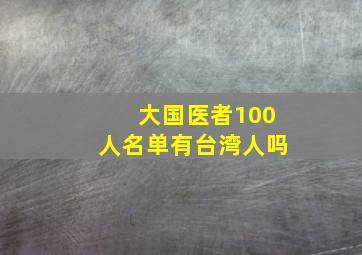 大国医者100人名单有台湾人吗